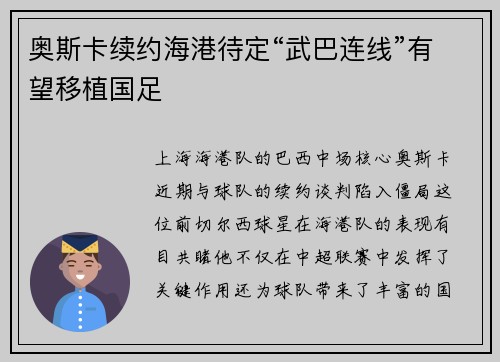 奥斯卡续约海港待定“武巴连线”有望移植国足

上海海港队的巴西中场核心奥斯卡近期与球队的续约谈判陷入僵局这位前切尔西球星在海港队的表现有目共睹他不仅在中超联赛中发挥了关键作用还为球队带来了丰富的国